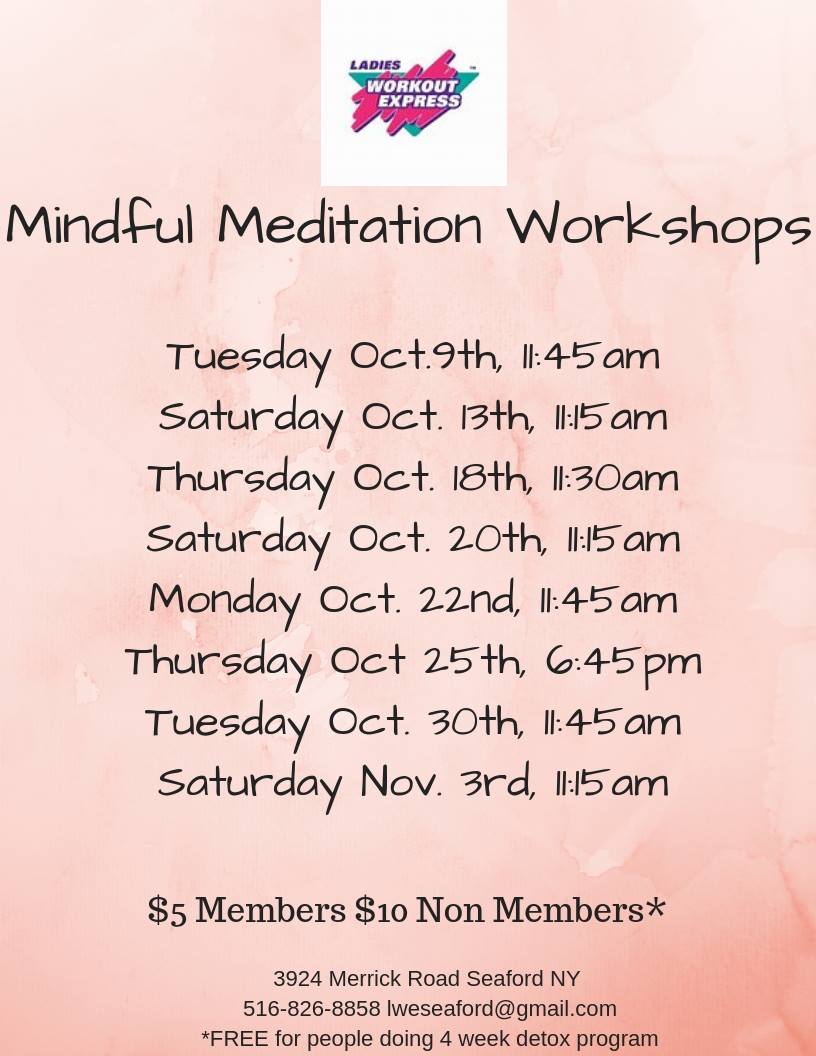 LADIES
WORKOUT EXPRESS

Mindful Meditation Workshops

Tuesday Oct.9th, 11:45am
Saturday Oct. 13th, 11:15am
Thursday Oct. 18th, 11:30am
Saturday Oct. 20th, 11:15am
Monday Oct. 22nd, 11:45am
Thursday Oct 25th, 6:45pm
Tuesday Oct. 30th, 11:45am
Saturday Nov. 3rd, 11:15am

$5 Members $10 Non Members*

3924 Merrick Road Seaford NY
516-826-8858 lweseaford@gmail.com
*FREE for people doing 4 week detox program